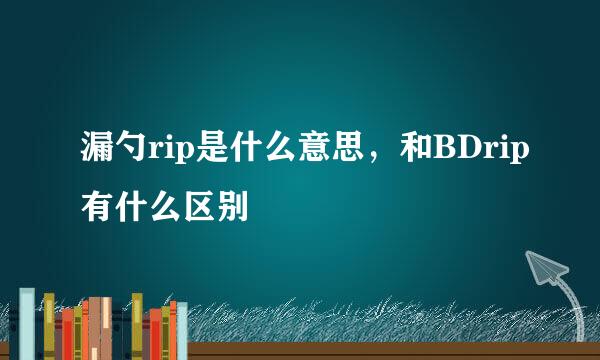 漏勺rip是什么意思，和BDrip有什么区别